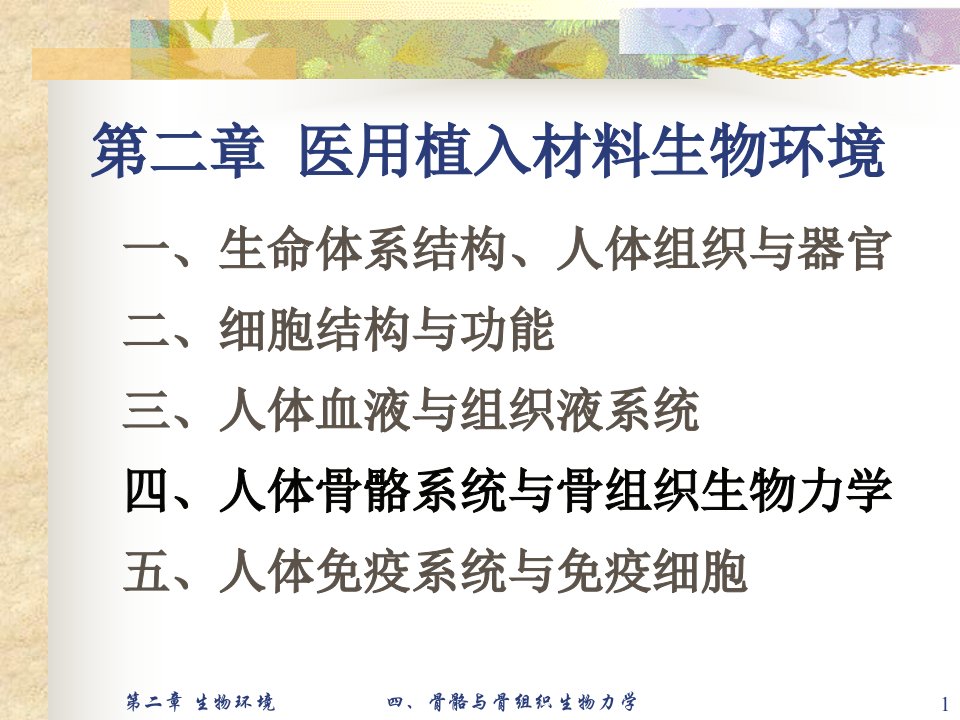 第二章 医用植入材料生物环境

一、生命体系结构、人体组织与器官

二、细胞结构与功能

三、人体血液与组织液系统

四、人体骨骼系统与骨组织生物力学

五、人体免疫系统与免疫细胞

第二章 生物环境　　四、骨骼与骨组织生物力学　　1